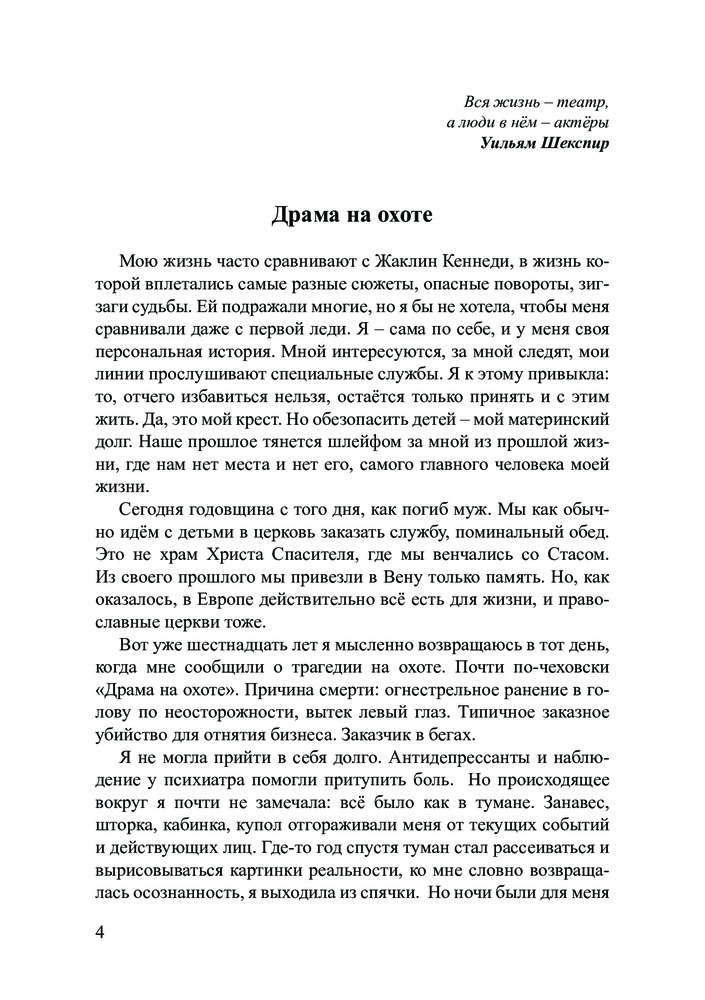 Вся жизнь – театр,
а люди в нём – актёры
Уильям Шекспир

Драма на охоте

Мою жизнь часто сравнивают с Жаклин Кеннеди, в жизнь которой вплетались самые разные сюжеты, опасные повороты, зигзаги судьбы. Ей подражали многие, но я бы не хотела, чтобы меня сравнивали даже с первой леди. Я – сама по себе, и у меня своя персональная история. Мной интересуются, за мной следят, мои линии прослушивают специальные службы. Я к этому привыкла: то, отчего избавиться нельзя, остаётся только принять и с этим жить. Да, это мой крест. Но обезопасить детей – мой материнский долг. Наше прошлое тянется шлейфом за мной из прошлой жизни, где нам нет места и нет его, самого главного человека моей жизни.

Сегодня годовщина с того дня, как погиб муж. Мы как обычно идём с детьми в церковь заказать службу, поминальный обед. Это не храм Христа Спасителя, где мы венчались со Стасом. Из своего прошлого мы привезли в Вену только память. Но, как оказалось, в Европе действительно всё есть для жизни, и православные церкви тоже.

Вот уже шестнадцать лет я мысленно возвращаюсь в тот день, когда мне сообщили о трагедии на охоте. Почти по-чеховски «Драма на охоте». Причина смерти: огнестрельное ранение в голову по неосторожности, вытек левый глаз. Типичное заказное убийство для отнятия бизнеса. Заказчик в бегах.

Я не могла прийти в себя долго. Антидепрессанты и наблюдение у психиатра помогли притупить боль. Но происходящее вокруг я почти не замечала: всё было как в тумане. Занавес, шторка, кабинка, купол отгораживали меня от текущих событий и действующих лиц. Где-то год спустя туман стал рассеиваться и вырисовываться картинки реальности, ко мне словно возвращалась осознанность, я выходила из спячки. Но ночи были для меня

4